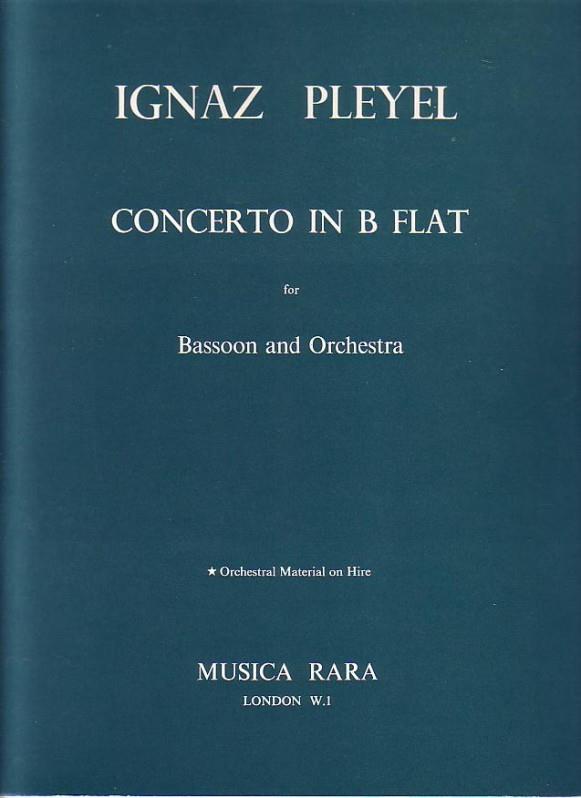 IGNAZ PLEYEL

CONCERTO IN B FLAT

for

Bassoon and Orchestra

★ Orchestral Material on Hire

MUSICA RARA
LONDON W.1